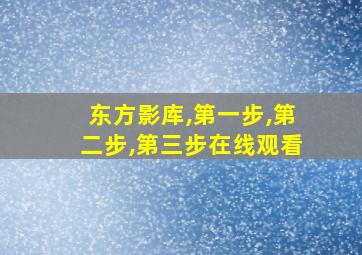 东方影库,第一步,第二步,第三步在线观看